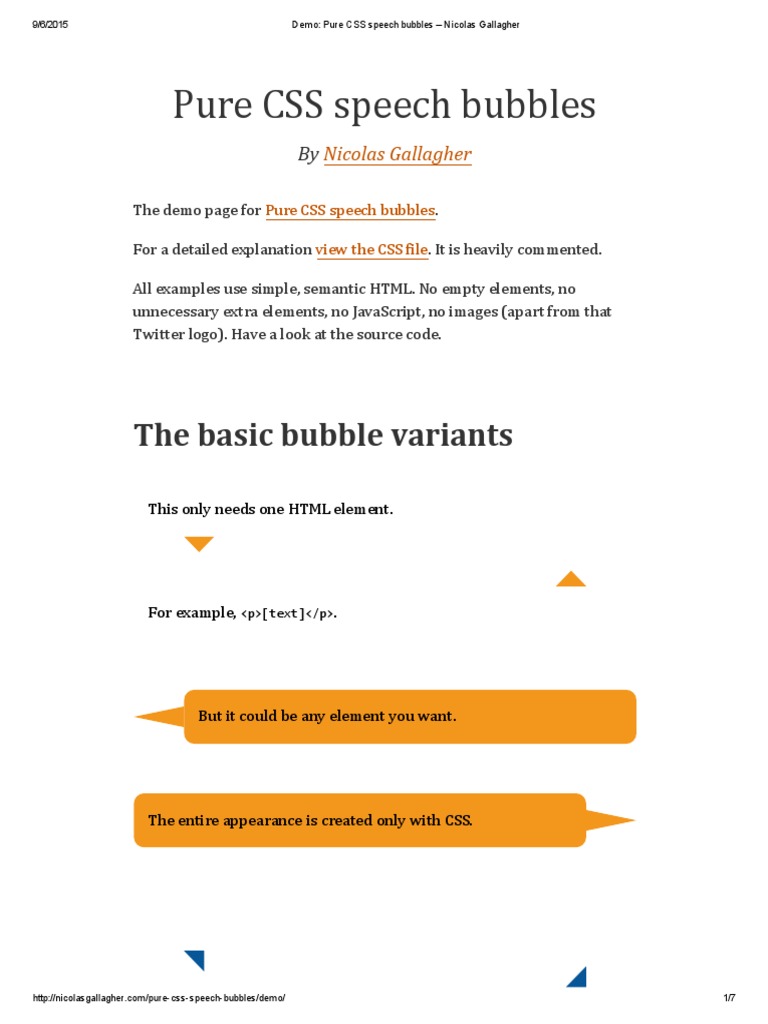 9/6/2015 Demo: Pure CSS speech bubbles – Nicolas Gallagher

Pure CSS speech bubbles

By Nicolas Gallagher

The demo page for Pure CSS speech bubbles.

For a detailed explanation view the CSS file. It is heavily commented.

All examples use simple, semantic HTML. No empty elements, no unnecessary extra elements, no JavaScript, no images (apart from that Twitter logo). Have a look at the source code.

The basic bubble variants

This only needs one HTML element.

For example, <p>[text]</p>.

But it could be any element you want.

The entire appearance is created only with CSS.

http://nicolasgallagher.com/pure-css-speech-bubbles/demo/ 1/7